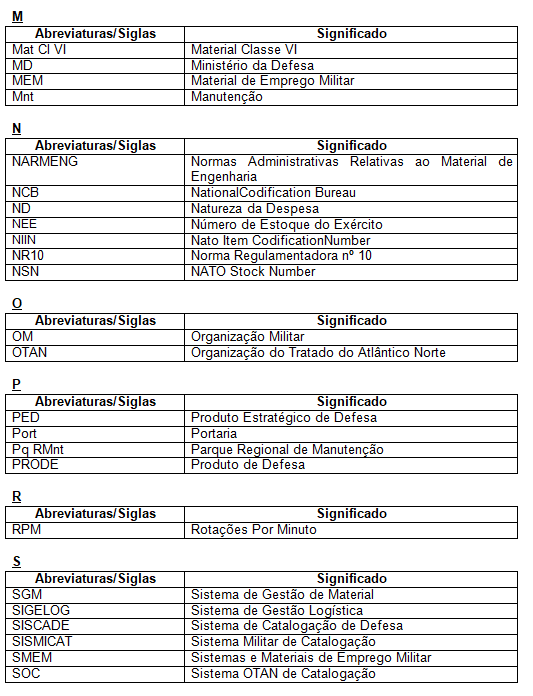 M

| Abreviaturas/Siglas | Significado |
|---|---|
| Mat Cl VI | Material Classe VI |
| MD | Ministério da Defesa |
| MEM | Material de Emprego Militar |
| Mnt | Manutenção |

N

| Abreviaturas/Siglas | Significado |
|---|---|
| NARMENG | Normas Administrativas Relativas ao Material de Engenharia |
| NCB | NationalCodification Bureau |
| ND | Natureza da Despesa |
| NEE | Número de Estoque do Exército |
| NIIN | Nato Item CodificationNumber |
| NR10 | Norma Regulamentadora nº 10 |
| NSN | NATO Stock Number |

O

| Abreviaturas/Siglas | Significado |
|---|---|
| OM | Organização Militar |
| OTAN | Organização do Tratado do Atlântico Norte |

P

| Abreviaturas/Siglas | Significado |
|---|---|
| PED | Produto Estratégico de Defesa |
| Port | Portaria |
| Pq RMnt | Parque Regional de Manutenção |
| PRODE | Produto de Defesa |

R

| Abreviaturas/Siglas | Significado |
|---|---|
| RPM | Rotações Por Minuto |

S

| Abreviaturas/Siglas | Significado |
|---|---|
| SGM | Sistema de Gestão de Material |
| SIGELOG | Sistema de Gestão Logística |
| SISCADE | Sistema de Catalogação de Defesa |
| SISMICAT | Sistema Militar de Catalogação |
| SMEM | Sistemas e Materiais de Emprego Militar |
| SOC | Sistema OTAN de Catalogação |